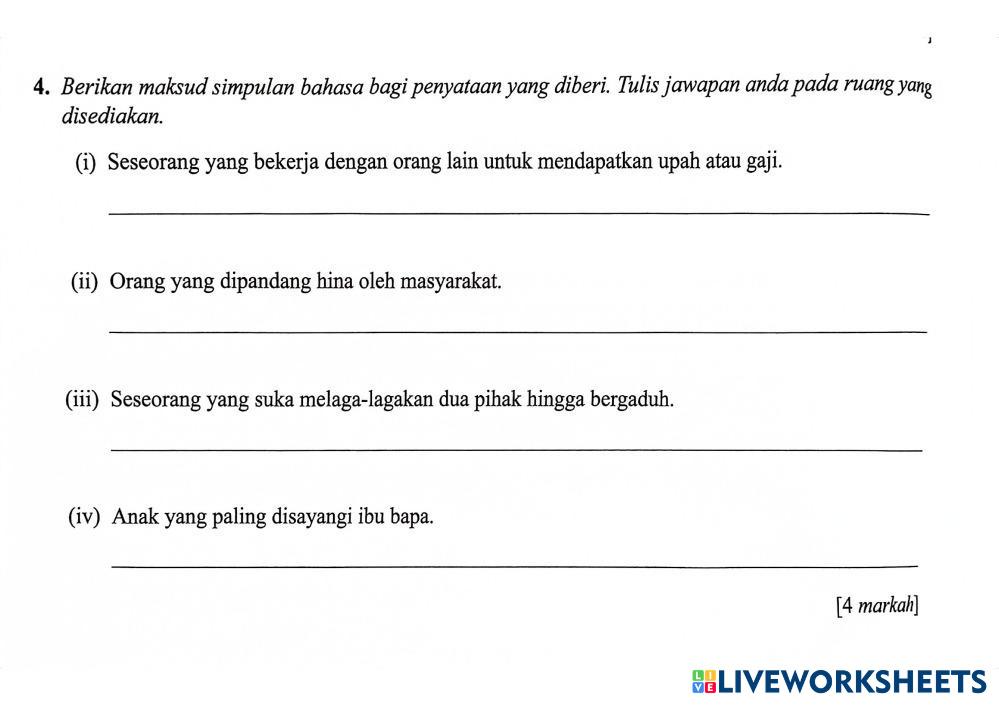 4. Berikan maksud simpulan bahasa bagi penyataan yang diberi. Tulis jawapan anda pada ruang yang disediakan.

(i) Seseorang yang bekerja dengan orang lain untuk mendapatkan upah atau gaji.

____

(ii) Orang yang dipandang hina oleh masyarakat.

____

(iii) Seseorang yang suka melaga-lagakan dua pihak hingga bergaduh.

____

(iv) Anak yang paling disayangi ibu bapa.

____

[4 markah]

LIVEWORKSHEETS